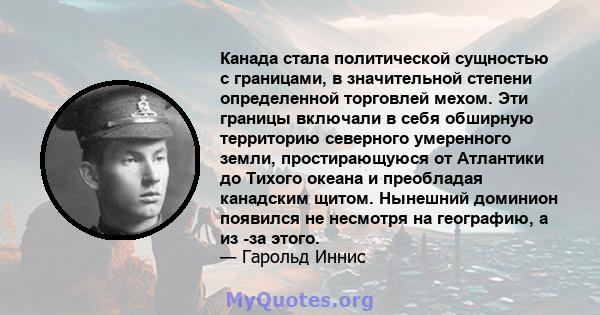 Канада стала политической сущностью с границами, в значительной степени определенной торговлей мехом. Эти границы включали в себя обширную территорию северного умеренного земли, простирающуюся от Атлантики до Тихого океана и преобладая канадским щитом. Нынешний доминион появился не несмотря на географию, а из -за этого.
— Гарольд Иннис

MyQuotes.org